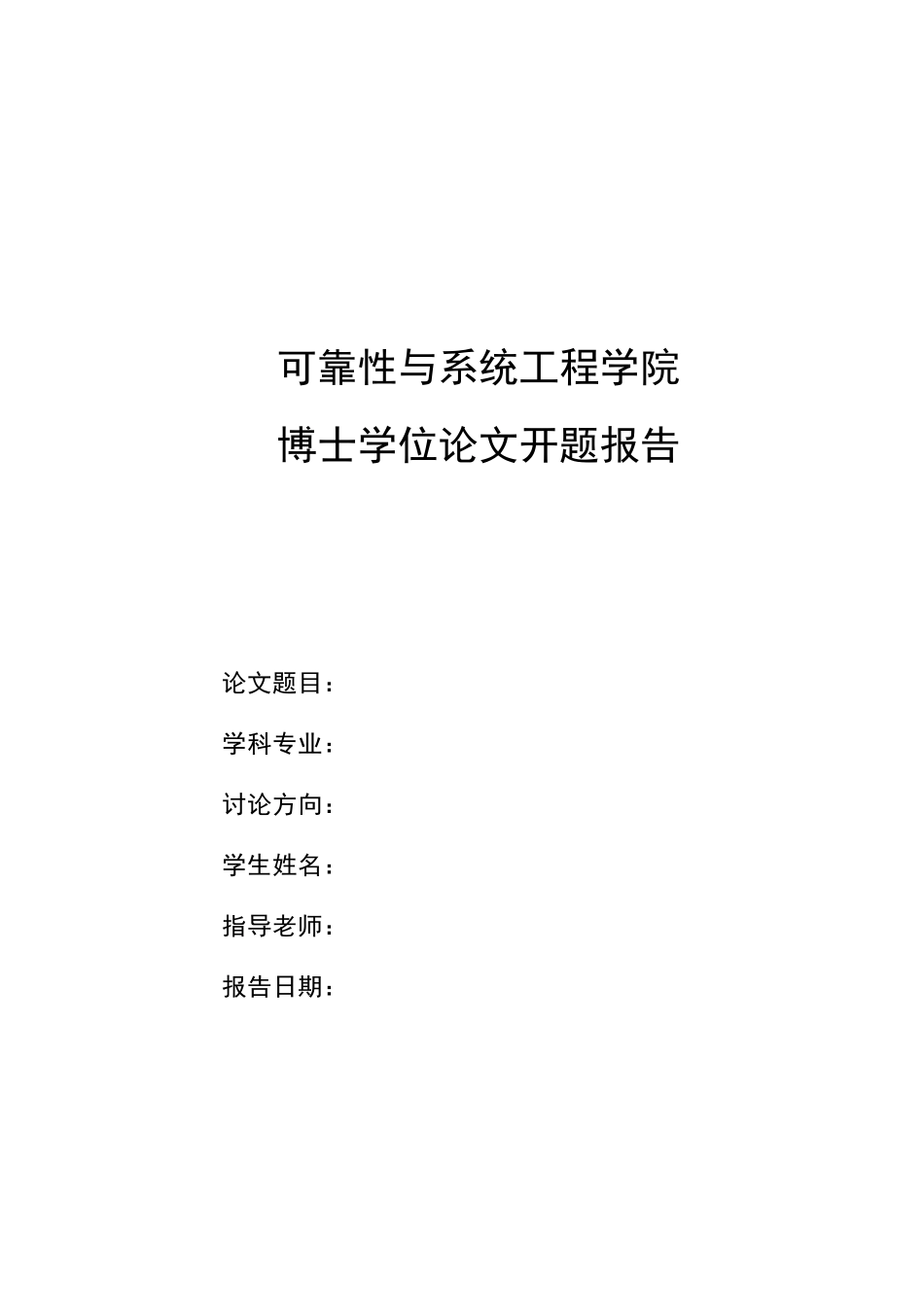 可靠性与系统工程学院

博士学位论文开题报告

论文题目：

学科专业：

讨论方向：

学生姓名：

指导老师：

报告日期：